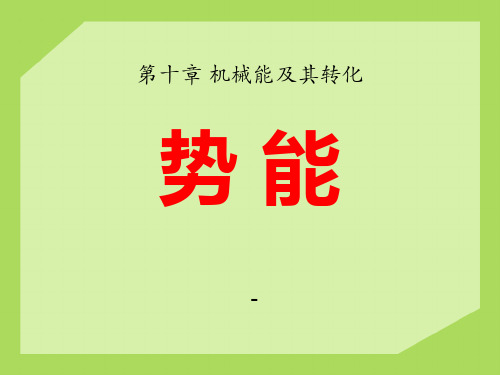 第十章 机械能及其转化

势能

-